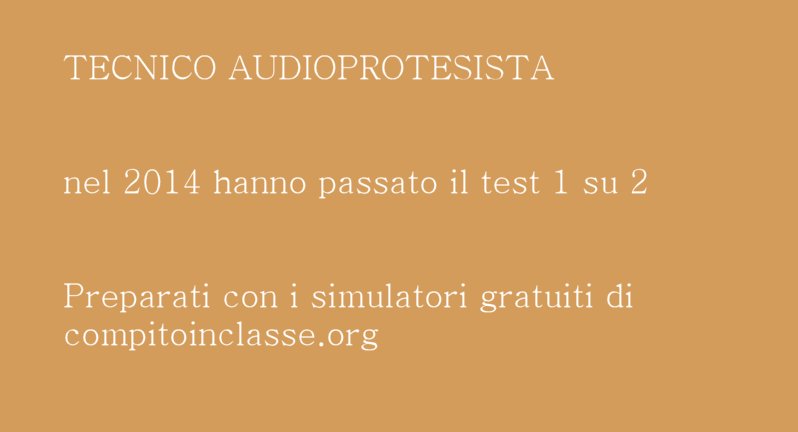 TECNICO AUDIOPROTESISTA

nel 2014 hanno passato il test 1 su 2

Preparati con i simulatori gratuiti di compitoinclasse.org